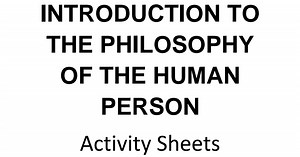 INTRODUCTION TO THE PHILOSOPHY OF THE HUMAN PERSON

Activity Sheets